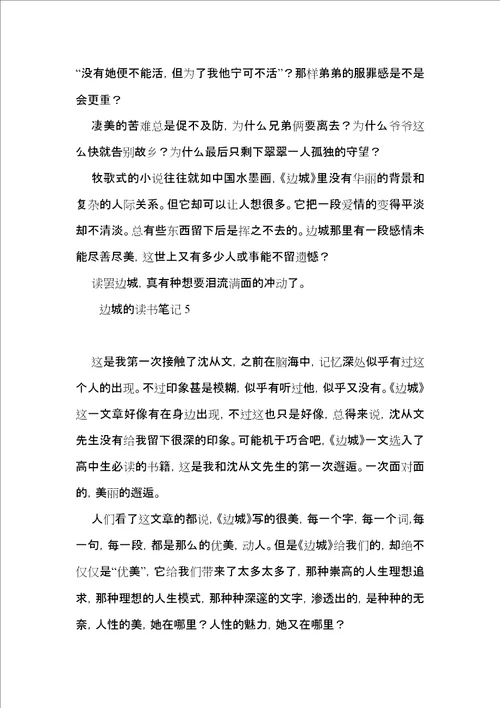 “没有她便不能活，但为了我他宁可不活”？那样弟弟的服罪感是不是会更重？

凄美的苦难总是促不及防，为什么兄弟俩要离去？为什么爷爷这么快就告别故乡？为什么最后只剩下翠翠一人孤独的守望？

牧歌式的小说往往就如中国水墨画，《边城》里没有华丽的背景和复杂的人际关系。但它却可以让人想很多。它把一段爱情的变得平淡却不清淡。总有些东西留下后是挥之不去的。边城那里有一段感情未能尽善尽美，这世上又有多少人或事能不留遗憾？

读罢边城，真有种想要泪流满面的冲动了。

边城的读书笔记 5

这是我第一次接触了沈从文，之前在脑海中，记忆深处似乎有过这个人的出现。不过印象甚是模糊，似乎有听过他，似乎又没有。《边城》这一文章好像有在身边出现，不过这也只是好像，总得来说，沈从文先生没有给我留下很深的印象。可能机于巧合吧，《边城》一文选入了高中生必读的书籍，这是我和沈从文先生的第一次邂逅。一次面对面的，美丽的邂逅。

人们看了这文章的都说，《边城》写的很美，每一个字，每一个词，每一句，每一段，都是那么的优美，动人。但是《边城》给我们的，却绝不仅仅是“优美”，它给我们带来了太多太多了，那种崇高的人生理想追求，那种理想的人生模式，那种种深邃的文字，渗透出的，是种种的无奈，人性的美，她在哪里？人性的魅力，她又在哪里？